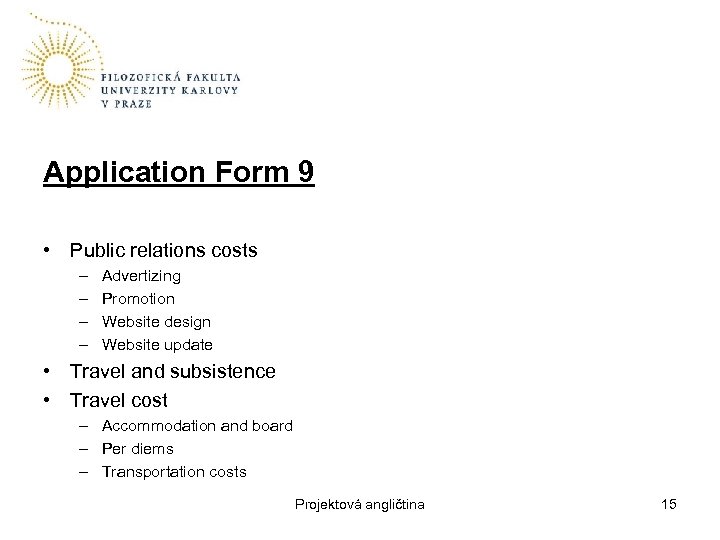 FILOZOFICKÁ FAKULTA
UNIVERZITY KARLOVY
V PRAZE

Application Form 9

• Public relations costs
– Advertizing
– Promotion
– Website design
– Website update
• Travel and subsistence
• Travel cost
– Accommodation and board
– Per diems
– Transportation costs

Projektová angličtina

15